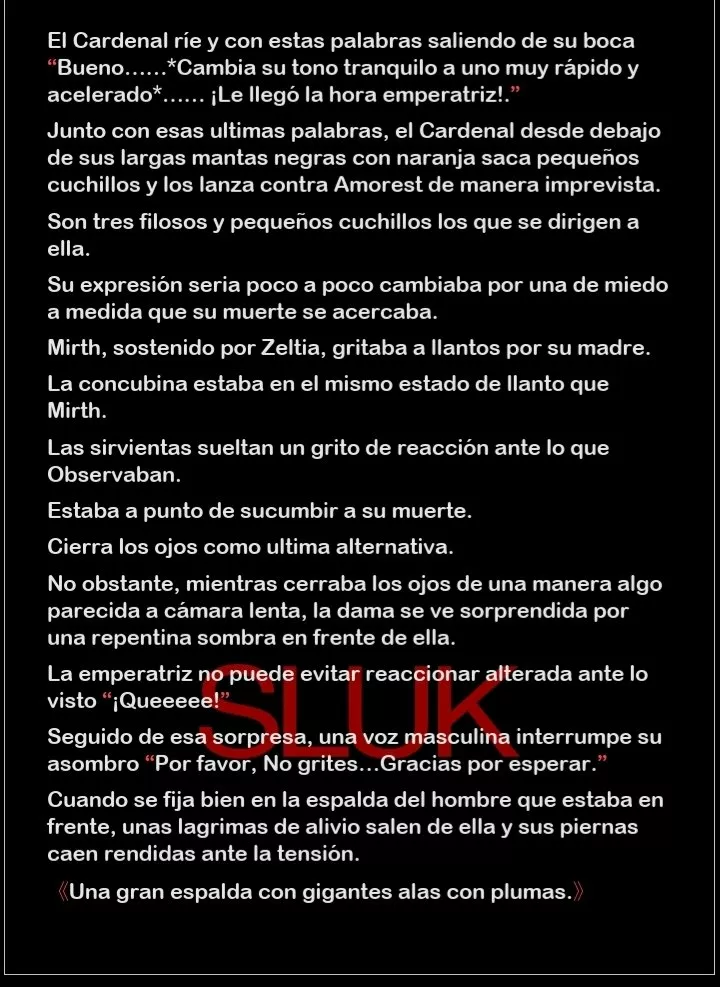 El Cardenal ríe y con estas palabras saliendo de su boca "Bueno……*Cambia su tono tranquilo a uno muy rápido y acelerado*…… ¡Le llegó la hora emperatriz!."

Junto con esas ultimas palabras, el Cardenal desde debajo de sus largas mantas negras con naranja saca pequeños cuchillos y los lanza contra Amorest de manera imprevista.

Son tres filosos y pequeños cuchillos los que se dirigen a ella.

Su expresión seria poco a poco cambiaba por una de miedo a medida que su muerte se acercaba.

Mirth, sostenido por Zeltia, gritaba a llantos por su madre.

La concubina estaba en el mismo estado de llanto que Mirth.

Las sirvientas sueltan un grito de reacción ante lo que Observaban.

Estaba a punto de sucumbir a su muerte.

Cierra los ojos como ultima alternativa.

No obstante, mientras cerraba los ojos de una manera algo parecida a cámara lenta, la dama se ve sorprendida por una repentina sombra en frente de ella.

La emperatriz no puede evitar reaccionar alterada ante lo visto "¡Queeeee!"

Seguido de esa sorpresa, una voz masculina interrumpe su asombro "Por favor, No grites…Gracias por esperar."

Cuando se fija bien en la espalda del hombre que estaba en frente, unas lagrimas de alivio salen de ella y sus piernas caen rendidas ante la tensión.

《Una gran espalda con gigantes alas con plumas.》

SLUK